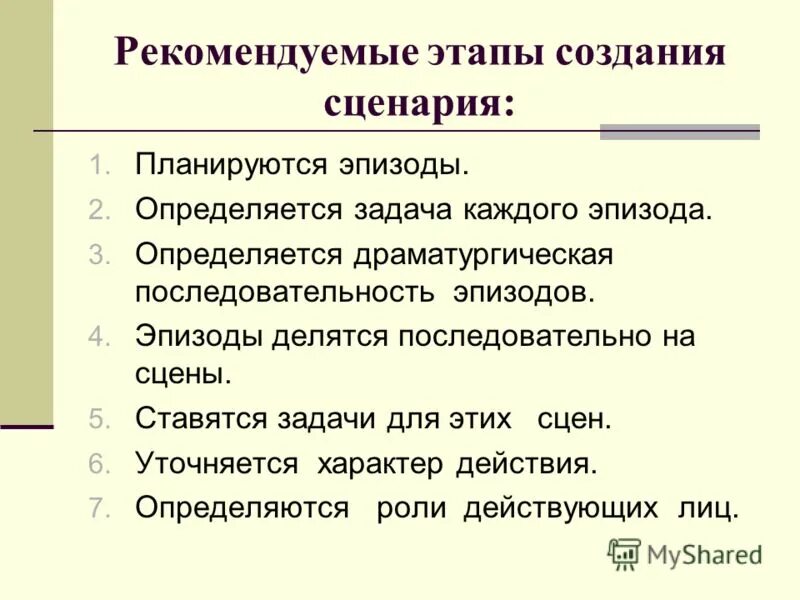 Рекомендуемые этапы создания сценария:

1. Планируются эпизоды.
2. Определяется задача каждого эпизода.
3. Определяется драматургическая последовательность эпизодов.
4. Эпизоды делятся последовательно на сцены.
5. Ставятся задачи для этих сцен.
6. Уточняется характер действия.
7. Определяются роли действующих лиц.

MyShared